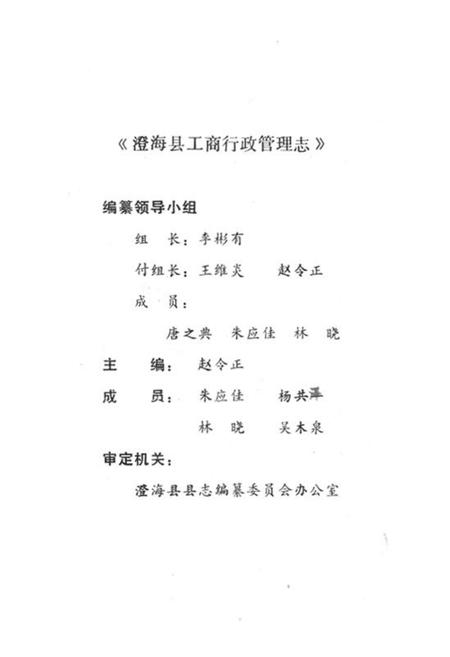 《澄海县工商行政管理志》

编纂领导小组

组　长：李彬有

付组长：王维炎　　赵令正

成　员：

唐之典　朱应佳　林　晓

主　　编：赵令正

成　　员：朱应佳　　杨共泽

林　晓　　吴木泉

审定机关：

澄海县县志编纂委员会办公室